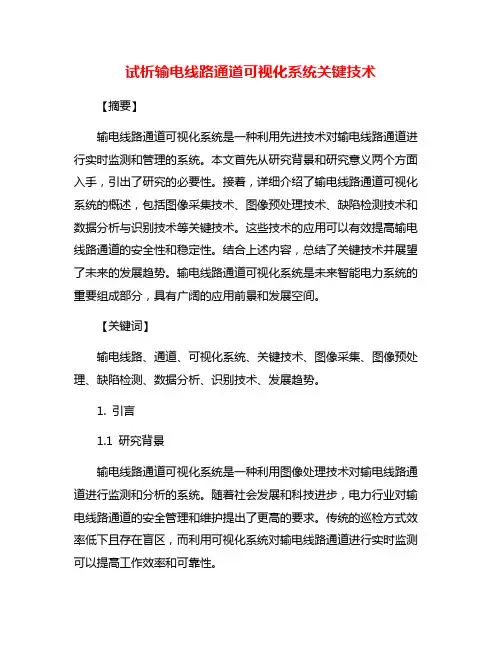 试析输电线路通道可视化系统关键技术

【摘要】

输电线路通道可视化系统是一种利用先进技术对输电线路通道进行实时监测和管理的系统。本文首先从研究背景和研究意义两个方面入手，引出了研究的必要性。接着，详细介绍了输电线路通道可视化系统的概述，包括图像采集技术、图像预处理技术、缺陷检测技术和数据分析与识别技术等关键技术。这些技术的应用可以有效提高输电线路通道的安全性和稳定性。结合上述内容，总结了关键技术并展望了未来的发展趋势。输电线路通道可视化系统是未来智能电力系统的重要组成部分，具有广阔的应用前景和发展空间。

【关键词】

输电线路、通道、可视化系统、关键技术、图像采集、图像预处理、缺陷检测、数据分析、识别技术、发展趋势。

1. 引言

1.1 研究背景

输电线路通道可视化系统是一种利用图像处理技术对输电线路通道进行监测和分析的系统。随着社会发展和科技进步，电力行业对输电线路通道的安全管理和维护提出了更高的要求。传统的巡检方式效率低下且存在盲区，而利用可视化系统对输电线路通道进行实时监测可以提高工作效率和可靠性。